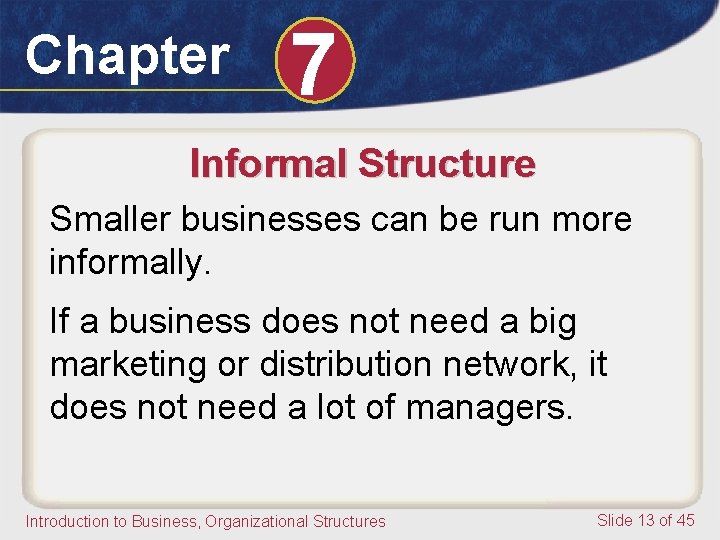 Chapter 7

Informal Structure

Smaller businesses can be run more informally.

If a business does not need a big marketing or distribution network, it does not need a lot of managers.

Introduction to Business, Organizational Structures

Slide 13 of 45